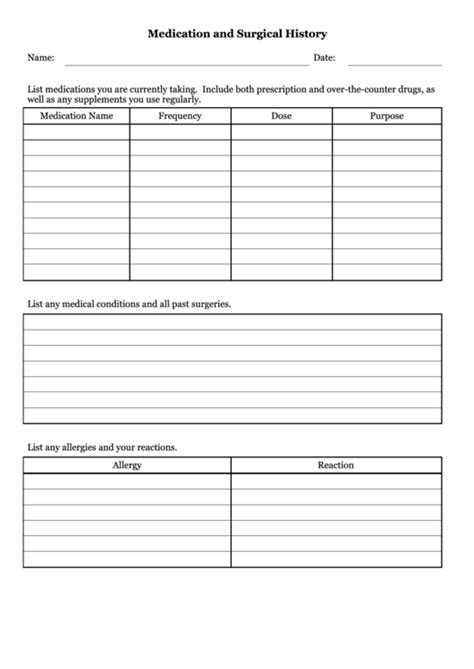 Medication and Surgical History

Name: Date:

List medications you are currently taking. Include both prescription and over-the-counter drugs, as well as any supplements you use regularly.

| Medication Name | Frequency | Dose | Purpose |
|---|---|---|---|
| | | | |
| | | | |
| | | | |
| | | | |
| | | | |
| | | | |
| | | | |
| | | | |
| | | | |
| | | | |

List any medical conditions and all past surgeries.

List any allergies and your reactions.

| Allergy | Reaction |
|---|---|
| | |
| | |
| | |
| | |
| | |
| | |